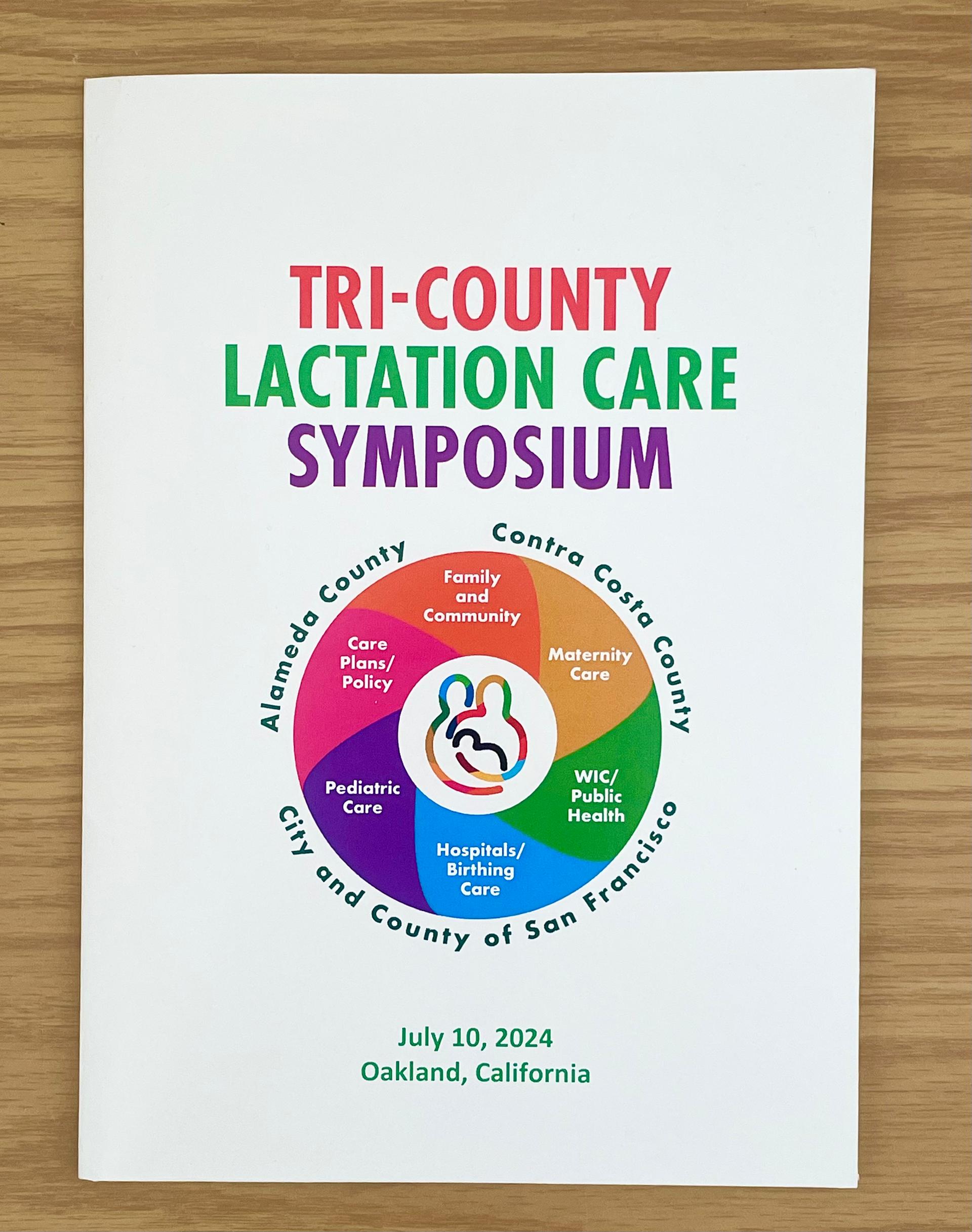 TRI-COUNTY
LACTATION CARE
SYMPOSIUM

Alameda County
Contra Costa County
City and County of San Francisco

Family and Community
Maternity Care
WIC/ Public Health
Hospitals/ Birthing Care
Pediatric Care
Care Plans/ Policy

July 10, 2024
Oakland, California